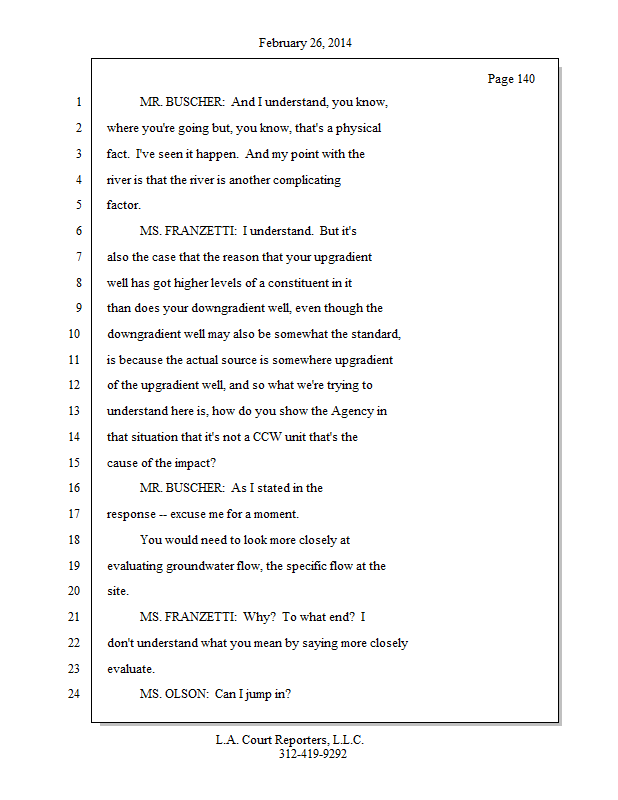 February 26, 2014

Page 140

1 MR. BUSCHER: And I understand, you know,
2 where you're going but, you know, that's a physical
3 fact. I've seen it happen. And my point with the
4 river is that the river is another complicating
5 factor.
6 MS. FRANZETTI: I understand. But it's
7 also the case that the reason that your upgradient
8 well has got higher levels of a constituent in it
9 than does your downgradient well, even though the
10 downgradient well may also be somewhat the standard,
11 is because the actual source is somewhere upgradient
12 of the upgradient well, and so what we're trying to
13 understand here is, how do you show the Agency in
14 that situation that it's not a CCW unit that's the
15 cause of the impact?
16 MR. BUSCHER: As I stated in the
17 response -- excuse me for a moment.
18 You would need to look more closely at
19 evaluating groundwater flow, the specific flow at the
20 site.
21 MS. FRANZETTI: Why? To what end? I
22 don't understand what you mean by saying more closely
23 evaluate.
24 MS. OLSON: Can I jump in?

L.A. Court Reporters, L.L.C.
312-419-9292